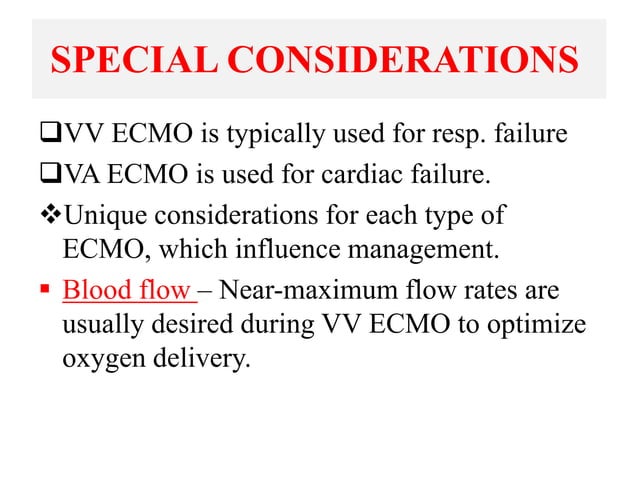 SPECIAL CONSIDERATIONS

❑VV ECMO is typically used for resp. failure

❑VA ECMO is used for cardiac failure.

❖Unique considerations for each type of ECMO, which influence management.

▪ Blood flow – Near-maximum flow rates are usually desired during VV ECMO to optimize oxygen delivery.